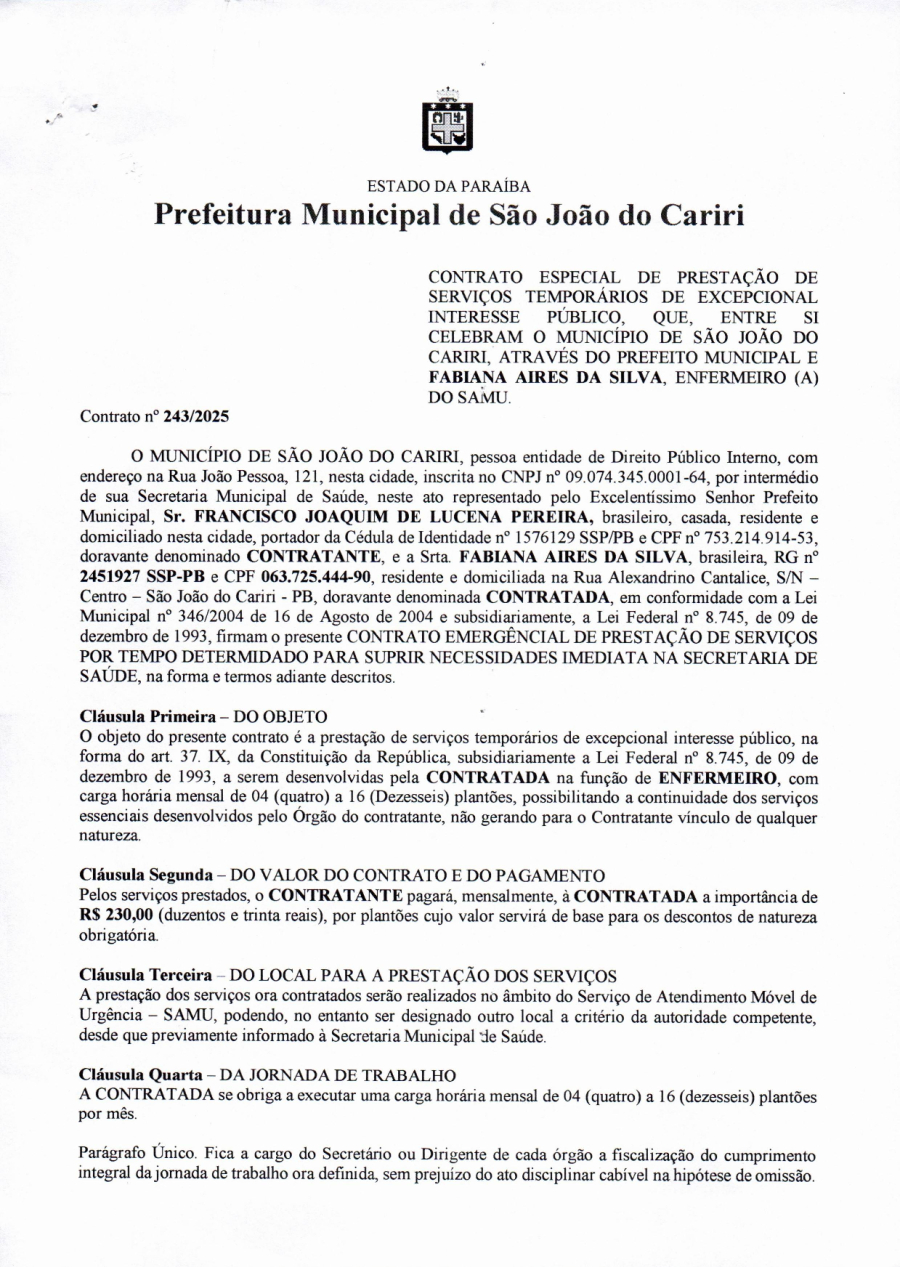 ESTADO DA PARAÍBA

Prefeitura Municipal de São João do Cariri

CONTRATO ESPECIAL DE PRESTAÇÃO DE SERVIÇOS TEMPORÁRIOS DE EXCEPCIONAL INTERESSE PÚBLICO, QUE, ENTRE SI CELEBRAM O MUNICÍPIO DE SÃO JOÃO DO CARIRI, ATRAVÉS DO PREFEITO MUNICIPAL E FABIANA AIRES DA SILVA, ENFERMEIRO (A) DO SAMU.

Contrato nº 243/2025

O MUNICÍPIO DE SÃO JOÃO DO CARIRI, pessoa entidade de Direito Público Interno, com endereço na Rua João Pessoa, 121, nesta cidade, inscrita no CNPJ nº 09.074.345.0001-64, por intermédio de sua Secretaria Municipal de Saúde, neste ato representado pelo Excelentíssimo Senhor Prefeito Municipal, Sr. FRANCISCO JOAQUIM DE LUCENA PEREIRA, brasileiro, casada, residente e domiciliado nesta cidade, portador da Cédula de Identidade nº 1576129 SSP/PB e CPF nº 753.214.914-53, doravante denominado CONTRATANTE, e a Srta. FABIANA AIRES DA SILVA, brasileira, RG nº 2451927 SSP-PB e CPF 063.725.444-90, residente e domiciliada na Rua Alexandrino Cantalice, S/N – Centro – São João do Cariri - PB, doravante denominada CONTRATADA, em conformidade com a Lei Municipal nº 346/2004 de 16 de Agosto de 2004 e subsidiariamente, a Lei Federal nº 8.745, de 09 de dezembro de 1993, firmam o presente CONTRATO EMERGÊNCIAL DE PRESTAÇÃO DE SERVIÇOS POR TEMPO DETERMIDADO PARA SUPRIR NECESSIDADES IMEDIATA NA SECRETARIA DE SAÚDE, na forma e termos adiante descritos.

Cláusula Primeira – DO OBJETO
O objeto do presente contrato é a prestação de serviços temporários de excepcional interesse público, na forma do art. 37. IX, da Constituição da República, subsidiariamente a Lei Federal nº 8.745, de 09 de dezembro de 1993, a serem desenvolvidas pela CONTRATADA na função de ENFERMEIRO, com carga horária mensal de 04 (quatro) a 16 (Dezesseis) plantões, possibilitando a continuidade dos serviços essenciais desenvolvidos pelo Órgão do contratante, não gerando para o Contratante vínculo de qualquer natureza.

Cláusula Segunda – DO VALOR DO CONTRATO E DO PAGAMENTO
Pelos serviços prestados, o CONTRATANTE pagará, mensalmente, à CONTRATADA a importância de R$ 230,00 (duzentos e trinta reais), por plantões cujo valor servirá de base para os descontos de natureza obrigatória.

Cláusula Terceira – DO LOCAL PARA A PRESTAÇÃO DOS SERVIÇOS
A prestação dos serviços ora contratados serão realizados no âmbito do Serviço de Atendimento Móvel de Urgência – SAMU, podendo, no entanto ser designado outro local a critério da autoridade competente, desde que previamente informado à Secretaria Municipal de Saúde.

Cláusula Quarta – DA JORNADA DE TRABALHO
A CONTRATADA se obriga a executar uma carga horária mensal de 04 (quatro) a 16 (dezesseis) plantões por mês.

Parágrafo Único. Fica a cargo do Secretário ou Dirigente de cada órgão a fiscalização do cumprimento integral da jornada de trabalho ora definida, sem prejuízo do ato disciplinar cabível na hipótese de omissão.